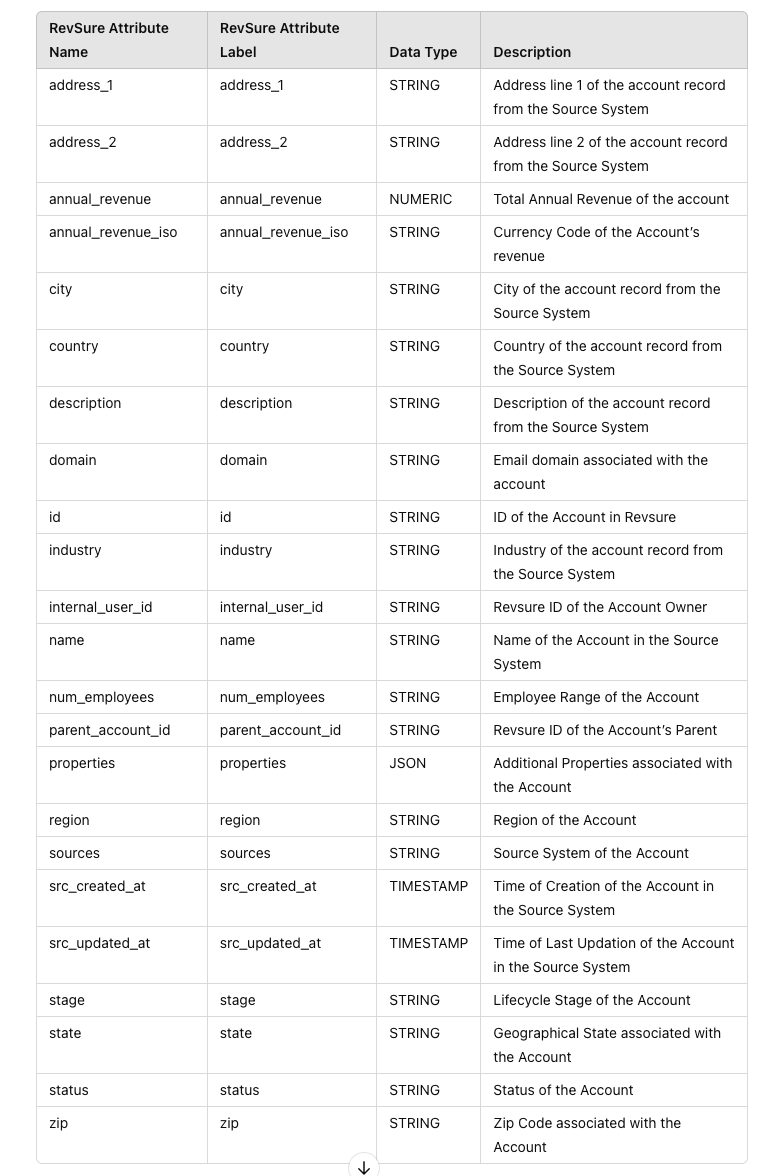 | RevSure Attribute Name | RevSure Attribute Label | Data Type | Description |
|---|---|---|---|
| address_1 | address_1 | STRING | Address line 1 of the account record from the Source System |
| address_2 | address_2 | STRING | Address line 2 of the account record from the Source System |
| annual_revenue | annual_revenue | NUMERIC | Total Annual Revenue of the account |
| annual_revenue_iso | annual_revenue_iso | STRING | Currency Code of the Account's revenue |
| city | city | STRING | City of the account record from the Source System |
| country | country | STRING | Country of the account record from the Source System |
| description | description | STRING | Description of the account record from the Source System |
| domain | domain | STRING | Email domain associated with the account |
| id | id | STRING | ID of the Account in Revsure |
| industry | industry | STRING | Industry of the account record from the Source System |
| internal_user_id | internal_user_id | STRING | Revsure ID of the Account Owner |
| name | name | STRING | Name of the Account in the Source System |
| num_employees | num_employees | STRING | Employee Range of the Account |
| parent_account_id | parent_account_id | STRING | Revsure ID of the Account's Parent |
| properties | properties | JSON | Additional Properties associated with the Account |
| region | region | STRING | Region of the Account |
| sources | sources | STRING | Source System of the Account |
| src_created_at | src_created_at | TIMESTAMP | Time of Creation of the Account in the Source System |
| src_updated_at | src_updated_at | TIMESTAMP | Time of Last Updation of the Account in the Source System |
| stage | stage | STRING | Lifecycle Stage of the Account |
| state | state | STRING | Geographical State associated with the Account |
| status | status | STRING | Status of the Account |
| zip | zip | STRING | Zip Code associated with the Account |